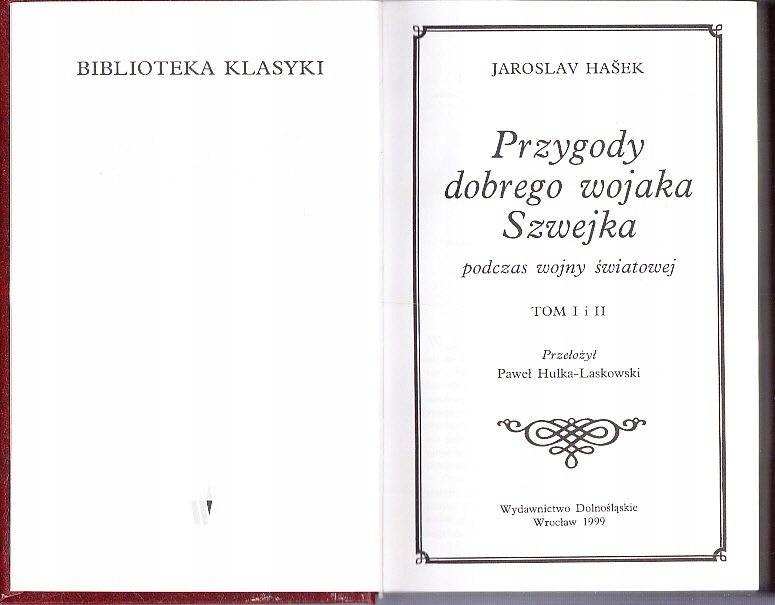 BIBLIOTEKA KLASYKI

JAROSLAV HAŠEK

Przygody dobrego wojaka Szwejka

podczas wojny światowej

TOM I i II

Przełożył
Paweł Hulka-Laskowski

Wydawnictwo Dolnośląskie
Wrocław 1999